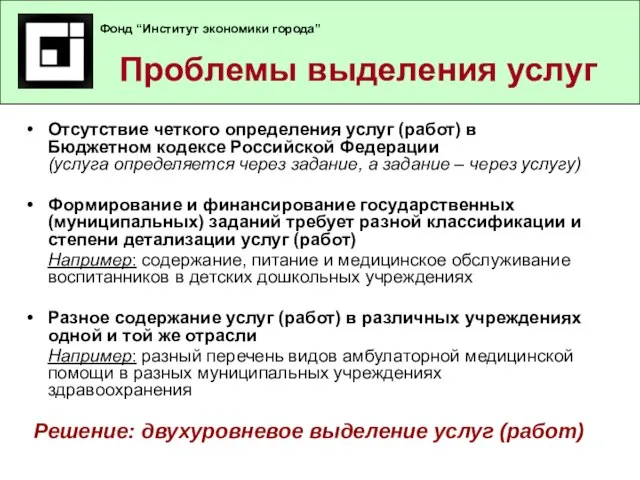 Фонд “Институт экономики города”

Проблемы выделения услуг

• Отсутствие четкого определения услуг (работ) в Бюджетном кодексе Российской Федерации (услуга определяется через задание, а задание – через услугу)

• Формирование и финансирование государственных (муниципальных) заданий требует разной классификации и степени детализации услуг (работ)
Например: содержание, питание и медицинское обслуживание воспитанников в детских дошкольных учреждениях

• Разное содержание услуг (работ) в различных учреждениях одной и той же отрасли
Например: разный перечень видов амбулаторной медицинской помощи в разных муниципальных учреждениях здравоохранения

Решение: двухуровневое выделение услуг (работ)